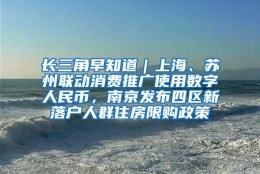 长三角早知道｜上海、苏州联动消费推广使用数字人民币，南京发布四区新落户人群住房限购政策